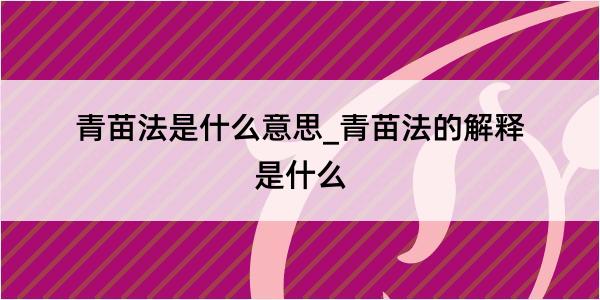 青苗法是什么意思_青苗法的解释是什么